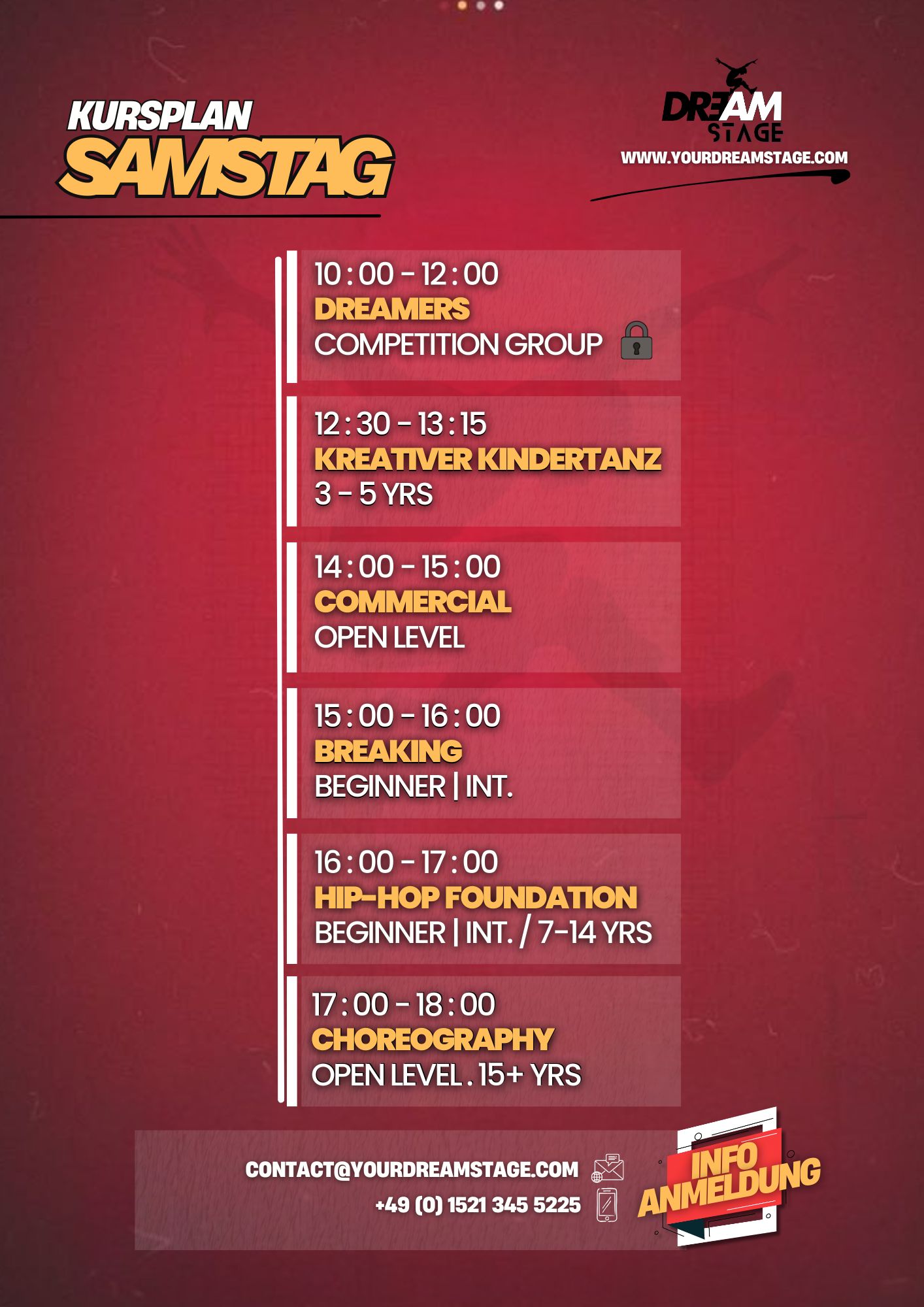 KURSPLAN
SAMSTAG

DREAM
STAGE
WWW.YOURDREAMSTAGE.COM

10 : 00 - 12 : 00
DREAMERS
COMPETITION GROUP

12 : 30 - 13 : 15
KREATIVER KINDERTANZ
3 - 5 YRS

14 : 00 - 15 : 00
COMMERCIAL
OPEN LEVEL

15 : 00 - 16 : 00
BREAKING
BEGINNER | INT.

16 : 00 - 17 : 00
HIP-HOP FOUNDATION
BEGINNER | INT. / 7-14 YRS

17 : 00 - 18 : 00
CHOREOGRAPHY
OPEN LEVEL . 15+ YRS

CONTACT@YOURDREAMSTAGE.COM
+49 (0) 1521 345 5225

INFO
ANMELDUNG